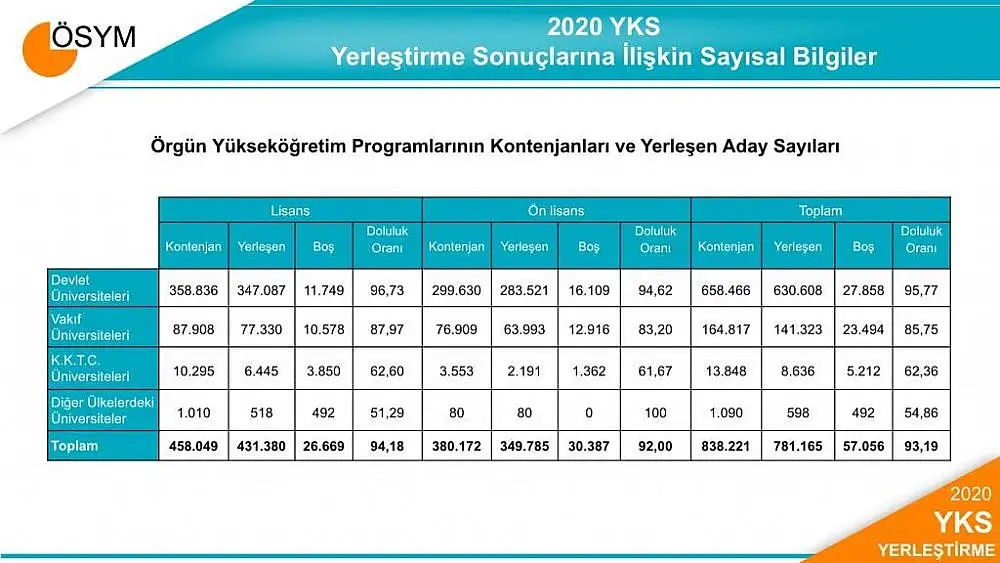 ÖSYM

2020 YKS
Yerleştirme Sonuçlarına İlişkin Sayısal Bilgiler

Örgün Yükseköğretim Programlarının Kontenjanları ve Yerleşen Aday Sayıları

| | Lisans | | | | Ön lisans | | | | Toplam | | | |
|---|---|---|---|---|---|---|---|---|---|---|---|---|
| | Kontenjan | Yerleşen | Boş | Doluluk Oranı | Kontenjan | Yerleşen | Boş | Doluluk Oranı | Kontenjan | Yerleşen | Boş | Doluluk Oranı |
| Devlet Üniversiteleri | 358.836 | 347.087 | 11.749 | 96,73 | 299.630 | 283.521 | 16.109 | 94,62 | 658.466 | 630.608 | 27.858 | 95,77 |
| Vakıf Üniversiteleri | 87.908 | 77.330 | 10.578 | 87,97 | 76.909 | 63.993 | 12.916 | 83,20 | 164.817 | 141.323 | 23.494 | 85,75 |
| K.K.T.C. Üniversiteleri | 10.295 | 6.445 | 3.850 | 62,60 | 3.553 | 2.191 | 1.362 | 61,67 | 13.848 | 8.636 | 5.212 | 62,36 |
| Diğer Ülkelerdeki Üniversiteler | 1.010 | 518 | 492 | 51,29 | 80 | 80 | 0 | 100 | 1.090 | 598 | 492 | 54,86 |
| Toplam | 458.049 | 431.380 | 26.669 | 94,18 | 380.172 | 349.785 | 30.387 | 92,00 | 838.221 | 781.165 | 57.056 | 93,19 |

2020
YKS
YERLEŞTİRME